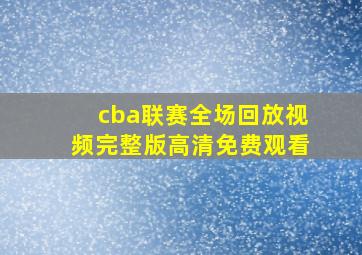 cba联赛全场回放视频完整版高清免费观看